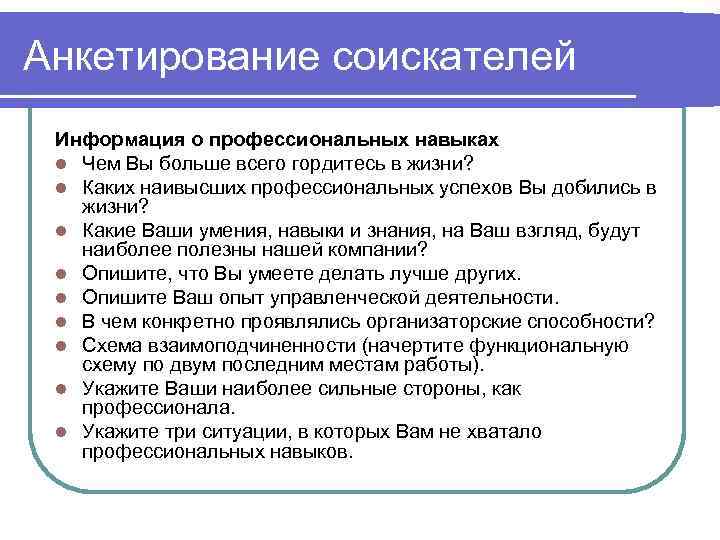 Анкетирование соискателей

Информация о профессиональных навыках
- Чем Вы больше всего гордитесь в жизни?
- Каких наивысших профессиональных успехов Вы добились в жизни?
- Какие Ваши умения, навыки и знания, на Ваш взгляд, будут наиболее полезны нашей компании?
- Опишите, что Вы умеете делать лучше других.
- Опишите Ваш опыт управленческой деятельности.
- В чем конкретно проявлялись организаторские способности?
- Схема взаимоподчиненности (начертите функциональную схему по двум последним местам работы).
- Укажите Ваши наиболее сильные стороны, как профессионала.
- Укажите три ситуации, в которых Вам не хватало профессиональных навыков.